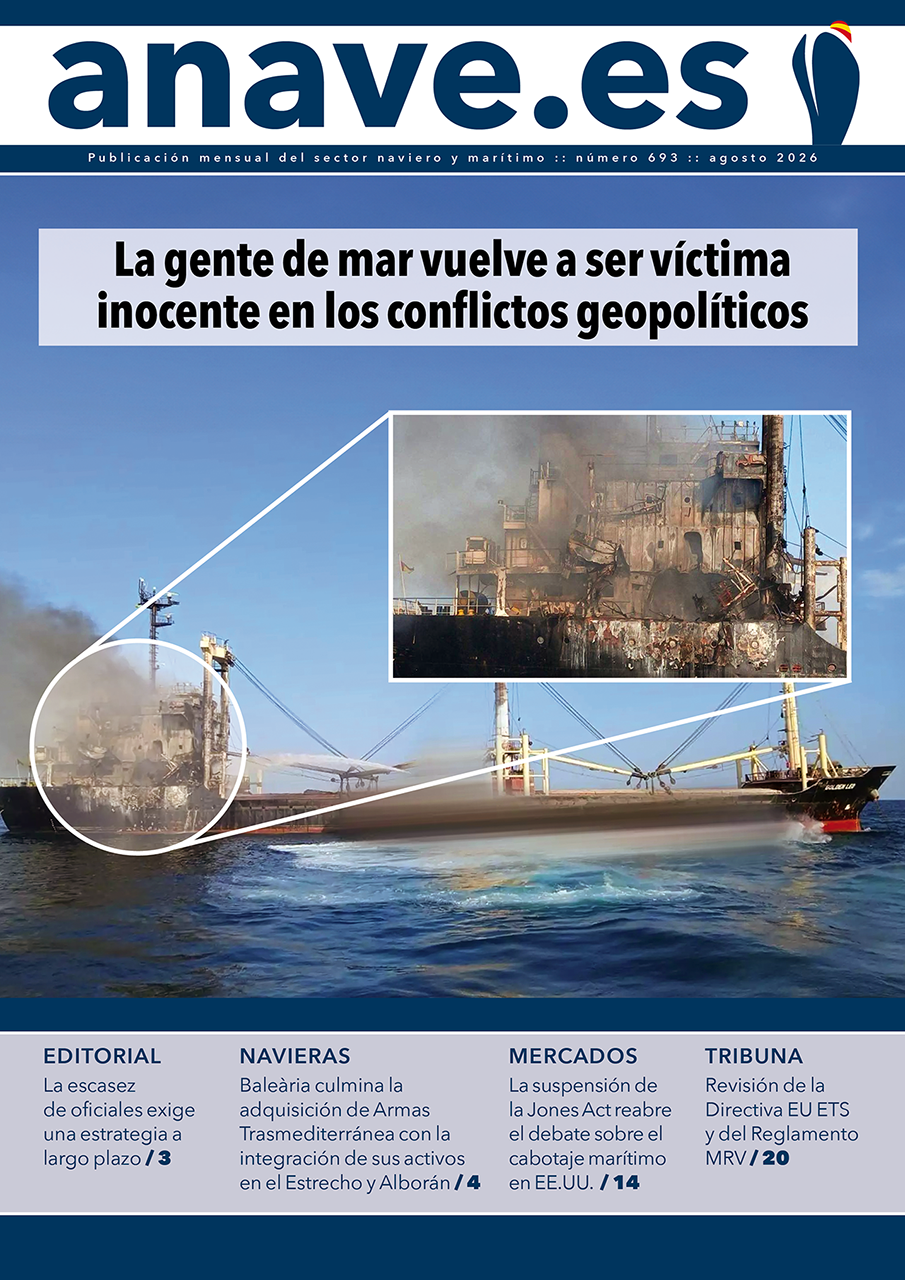 anave.es

Publicación mensual del sector naviero y marítimo :: número 693 :: agosto 2026

La gente de mar vuelve a ser víctima inocente en los conflictos geopolíticos

EDITORIAL

La escasez de oficiales exige una estrategia a largo plazo / 3

NAVIERAS

Baleària culmina la adquisición de Armas Trasmediterránea con la integración de sus activos en el Estrecho y Alborán / 4

MERCADOS

La suspensión de la Jones Act reabre el debate sobre el cabotaje marítimo en EE.UU. / 14

TRIBUNA

Revisión de la Directiva EU ETS y del Reglamento MRV / 20